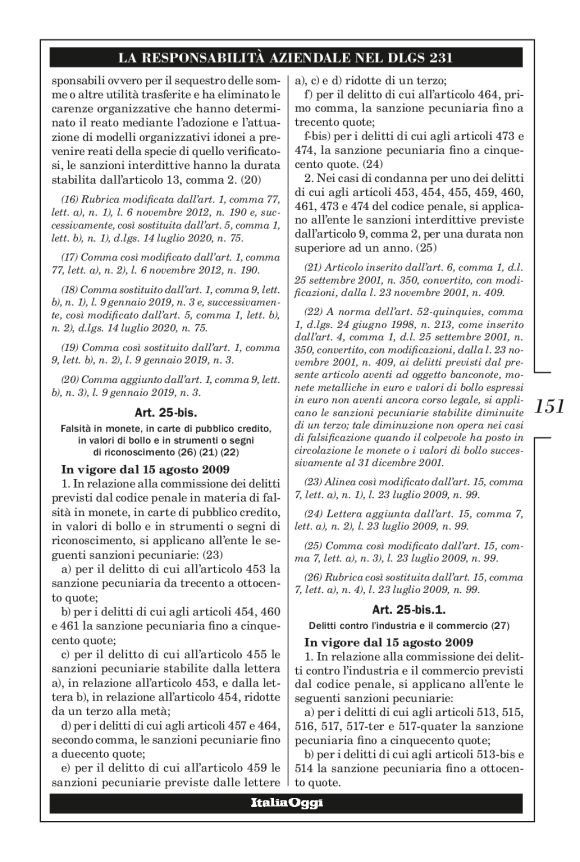 LA RESPONSABILITÀ AZIENDALE NEL DLGS 231

sponsabili ovvero per il sequestro delle somme o altre utilità trasferite e ha eliminato le carenze organizzative che hanno determinato il reato mediante l'adozione e l'attuazione di modelli organizzativi idonei a prevenire reati della specie di quello verificatosi, le sanzioni interdittive hanno la durata stabilita dall'articolo 13, comma 2. (20)

(16) Rubrica modificata dall'art. 1, comma 77, lett. a), n. 1), l. 6 novembre 2012, n. 190 e, successivamente, così sostituita dall'art. 5, comma 1, lett. b), n. 1), d.lgs. 14 luglio 2020, n. 75.

(17) Comma così modificato dall'art. 1, comma 77, lett. a), n. 2), l. 6 novembre 2012, n. 190.

(18) Comma sostituito dall'art. 1, comma 9, lett. b), n. 1), l. 9 gennaio 2019, n. 3 e, successivamente, così modificato dall'art. 5, comma 1, lett. b), n. 2), d.lgs. 14 luglio 2020, n. 75.

(19) Comma così sostituito dall'art. 1, comma 9, lett. b), n. 2), l. 9 gennaio 2019, n. 3.

(20) Comma aggiunto dall'art. 1, comma 9, lett. b), n. 3), l. 9 gennaio 2019, n. 3.

Art. 25-bis.

Falsità in monete, in carte di pubblico credito, in valori di bollo e in strumenti o segni di riconoscimento (26) (21) (22)

In vigore dal 15 agosto 2009

1. In relazione alla commissione dei delitti previsti dal codice penale in materia di falsità in monete, in carte di pubblico credito, in valori di bollo e in strumenti o segni di riconoscimento, si applicano all'ente le seguenti sanzioni pecuniarie: (23)

a) per il delitto di cui all'articolo 453 la sanzione pecuniaria da trecento a ottocento quote;

b) per i delitti di cui agli articoli 454, 460 e 461 la sanzione pecuniaria fino a cinquecento quote;

c) per il delitto di cui all'articolo 455 le sanzioni pecuniarie stabilite dalla lettera a), in relazione all'articolo 453, e dalla lettera b), in relazione all'articolo 454, ridotte da un terzo alla metà;

d) per i delitti di cui agli articoli 457 e 464, secondo comma, le sanzioni pecuniarie fino a duecento quote;

e) per il delitto di cui all'articolo 459 le sanzioni pecuniarie previste dalle lettere a), c) e d) ridotte di un terzo;

f) per il delitto di cui all'articolo 464, primo comma, la sanzione pecuniaria fino a trecento quote;

f-bis) per i delitti di cui agli articoli 473 e 474, la sanzione pecuniaria fino a cinquecento quote. (24)

2. Nei casi di condanna per uno dei delitti di cui agli articoli 453, 454, 455, 459, 460, 461, 473 e 474 del codice penale, si applicano all'ente le sanzioni interdittive previste dall'articolo 9, comma 2, per una durata non superiore ad un anno. (25)

(21) Articolo inserito dall'art. 6, comma 1, d.l. 25 settembre 2001, n. 350, convertito, con modificazioni, dalla l. 23 novembre 2001, n. 409.

(22) A norma dell'art. 52-quinquies, comma 1, d.lgs. 24 giugno 1998, n. 213, come inserito dall'art. 4, comma 1, d.l. 25 settembre 2001, n. 350, convertito, con modificazioni, dalla l. 23 novembre 2001, n. 409, ai delitti previsti dal presente articolo aventi ad oggetto banconote, monete metalliche in euro e valori di bollo espressi in euro non aventi ancora corso legale, si applicano le sanzioni pecuniarie stabilite diminuite di un terzo; tale diminuzione non opera nei casi di falsificazione quando il colpevole ha posto in circolazione le monete o i valori di bollo successivamente al 31 dicembre 2001.

(23) Alinea così modificato dall'art. 15, comma 7, lett. a), n. 1), l. 23 luglio 2009, n. 99.

(24) Lettera aggiunta dall'art. 15, comma 7, lett. a), n. 2), l. 23 luglio 2009, n. 99.

(25) Comma così modificato dall'art. 15, comma 7, lett. a), n. 3), l. 23 luglio 2009, n. 99.

(26) Rubrica così sostituita dall'art. 15, comma 7, lett. a), n. 4), l. 23 luglio 2009, n. 99.

Art. 25-bis.1.

Delitti contro l'industria e il commercio (27)

In vigore dal 15 agosto 2009

1. In relazione alla commissione dei delitti contro l'industria e il commercio previsti dal codice penale, si applicano all'ente le seguenti sanzioni pecuniarie:

a) per i delitti di cui agli articoli 513, 515, 516, 517, 517-ter e 517-quater la sanzione pecuniaria fino a cinquecento quote;

b) per i delitti di cui agli articoli 513-bis e 514 la sanzione pecuniaria fino a ottocento quote.

151

ItaliaOggi